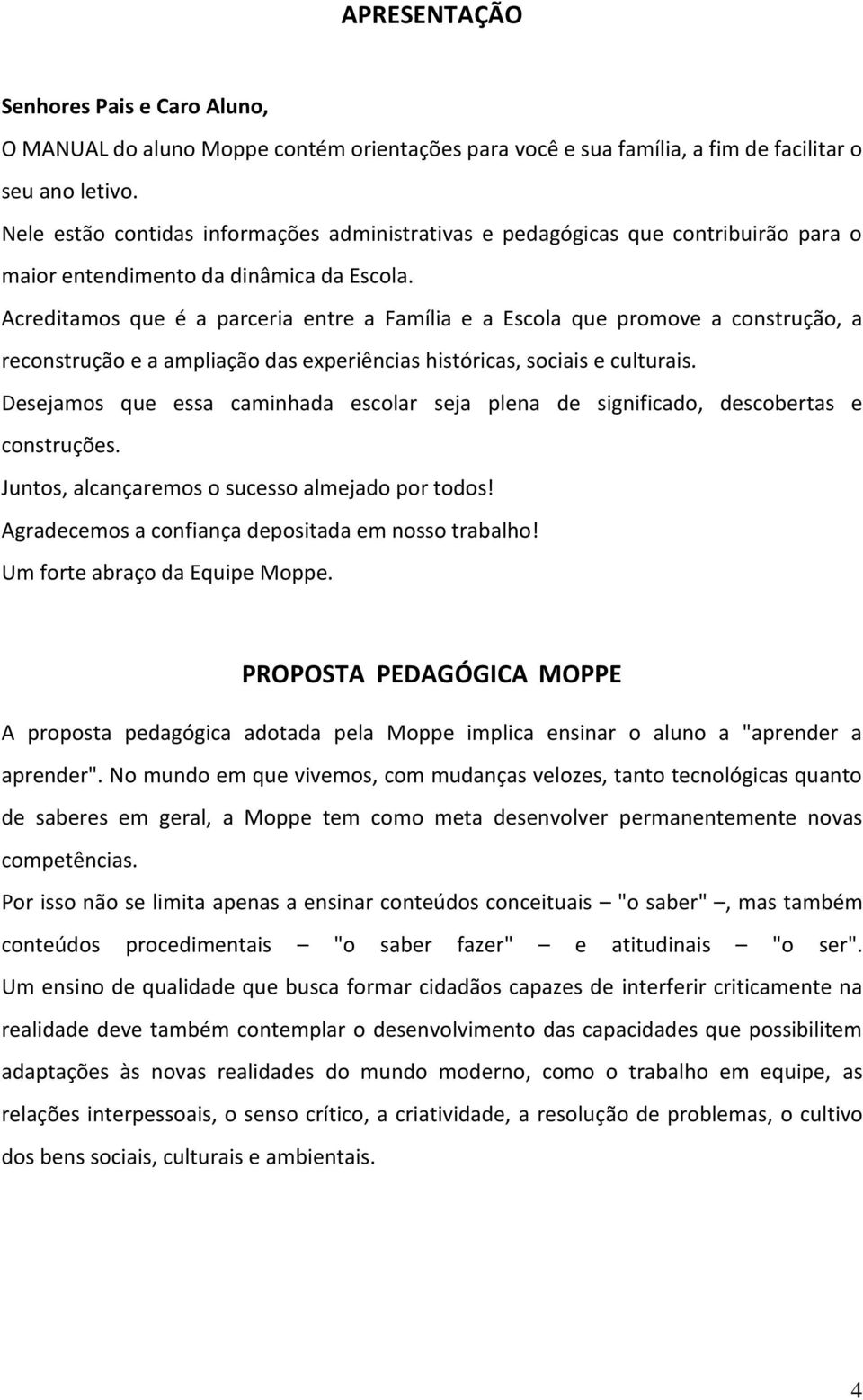 APRESENTAÇÃO

Senhores Pais e Caro Aluno,
O MANUAL do aluno Moppe contém orientações para você e sua família, a fim de facilitar o seu ano letivo.
Nele estão contidas informações administrativas e pedagógicas que contribuirão para o maior entendimento da dinâmica da Escola.
Acreditamos que é a parceria entre a Família e a Escola que promove a construção, a reconstrução e a ampliação das experiências históricas, sociais e culturais.
Desejamos que essa caminhada escolar seja plena de significado, descobertas e construções.
Juntos, alcançaremos o sucesso almejado por todos!
Agradecemos a confiança depositada em nosso trabalho!
Um forte abraço da Equipe Moppe.

PROPOSTA PEDAGÓGICA MOPPE

A proposta pedagógica adotada pela Moppe implica ensinar o aluno a "aprender a aprender". No mundo em que vivemos, com mudanças velozes, tanto tecnológicas quanto de saberes em geral, a Moppe tem como meta desenvolver permanentemente novas competências.
Por isso não se limita apenas a ensinar conteúdos conceituais "o saber" –, mas também conteúdos procedimentais – "o saber fazer" – e atitudinais – "o ser". Um ensino de qualidade que busca formar cidadãos capazes de interferir criticamente na realidade deve também contemplar o desenvolvimento das capacidades que possibilitem adaptações às novas realidades do mundo moderno, como o trabalho em equipe, as relações interpessoais, o senso crítico, a criatividade, a resolução de problemas, o cultivo dos bens sociais, culturais e ambientais.

4